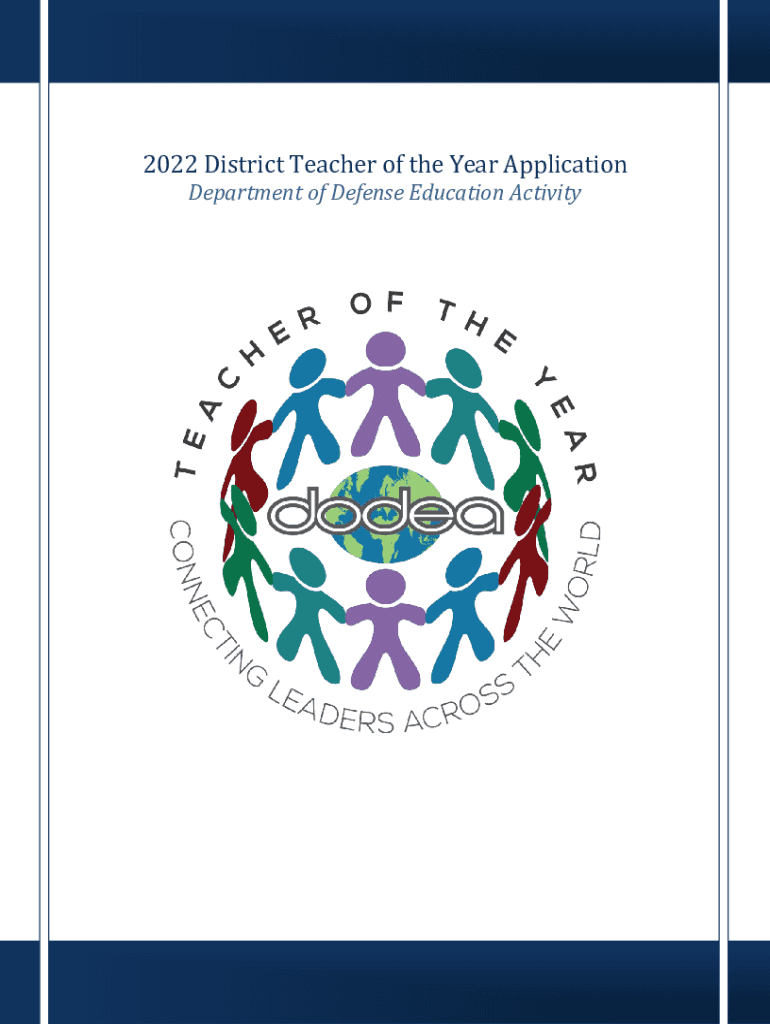 2022 District Teacher of the Year Application
Department of Defense Education Activity

TEACHER OF THE YEAR

dodea

CONNECTING LEADERS ACROSS THE WORLD